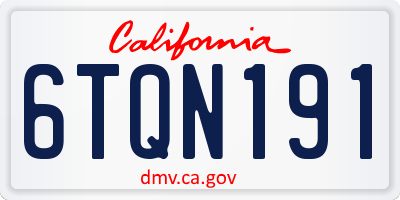 California

6TQN191

dmv.ca.gov